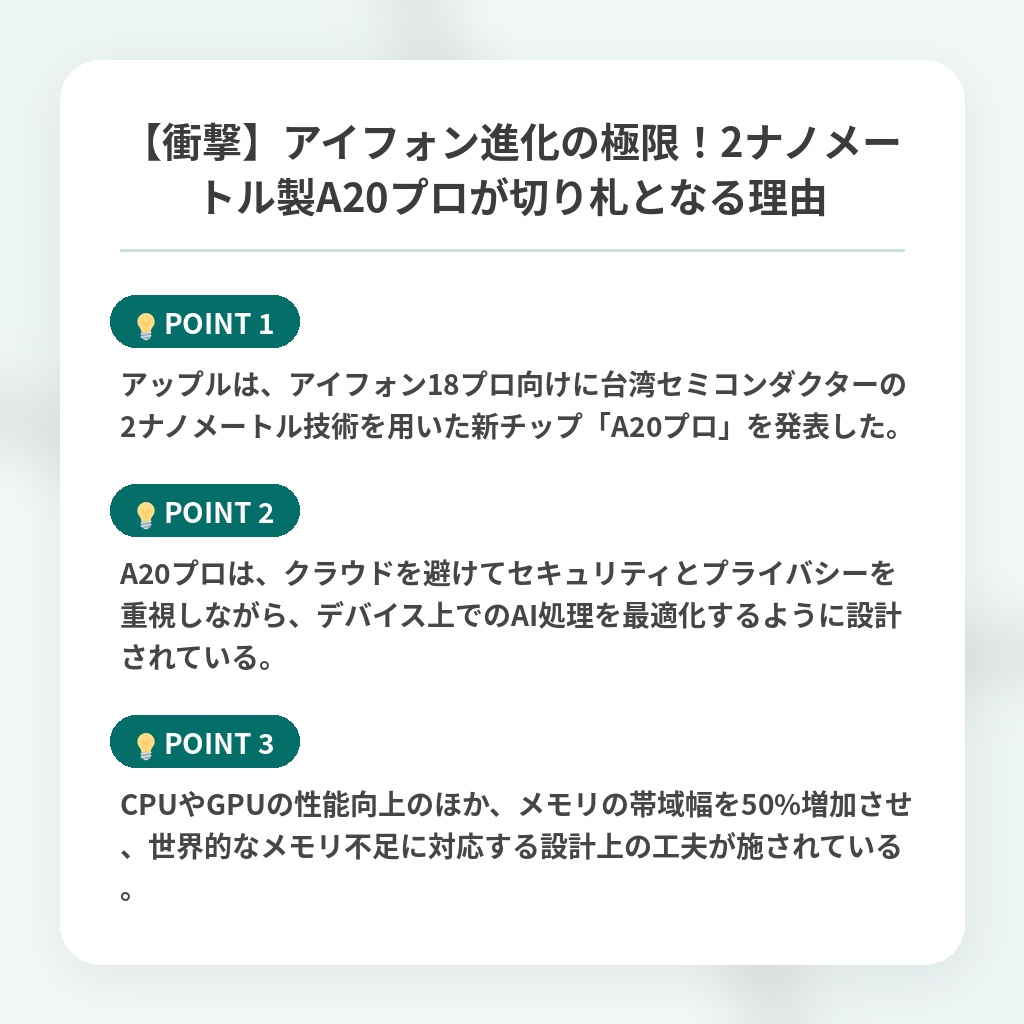 【衝撃】アイフォン進化の極限！2ナノメートル製A20プロが切り札となる理由

💡 POINT 1

アップルは、アイフォン18プロ向けに台湾セミコンダクターの2ナノメートル技術を用いた新チップ「A20プロ」を発表した。

💡 POINT 2

A20プロは、クラウドを避けてセキュリティとプライバシーを重視しながら、デバイス上でのAI処理を最適化するように設計されている。

💡 POINT 3

CPUやGPUの性能向上のほか、メモリの帯域幅を50%増加させ、世界的なメモリ不足に対応する設計上の工夫が施されている。